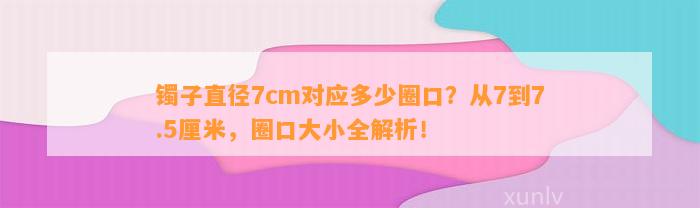 镯子直径7cm对应多少圈口？从7到7.5厘米，圈口大小全解析！

xunlv